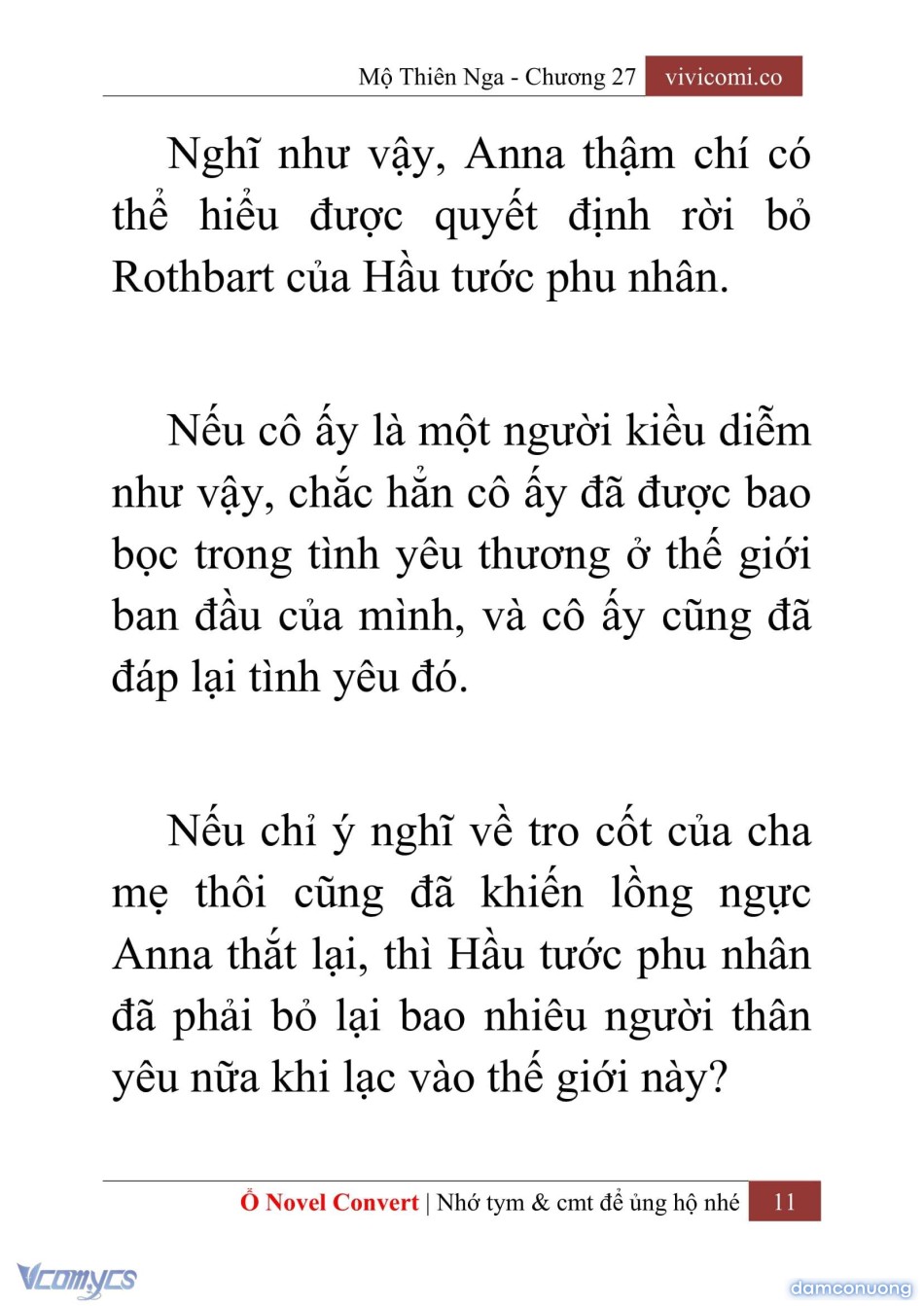 Mộ Thiên Nga - Chương 27 vivicomi.co

Nghĩ như vậy, Anna thậm chí có thể hiểu được quyết định rời bỏ Rothbart của Hầu tước phu nhân.

Nếu cô ấy là một người kiều diễm như vậy, chắc hẳn cô ấy đã được bao bọc trong tình yêu thương ở thế giới ban đầu của mình, và cô ấy cũng đã đáp lại tình yêu đó.

Nếu chỉ ý nghĩ về tro cốt của cha mẹ thôi cũng đã khiến lồng ngực Anna thắt lại, thì Hầu tước phu nhân đã phải bỏ lại bao nhiêu người thân yêu nữa khi lạc vào thế giới này?

Ổ Novel Convert | Nhớ tym & cmt để ủng hộ nhé 11

Vcomycs

damconuong